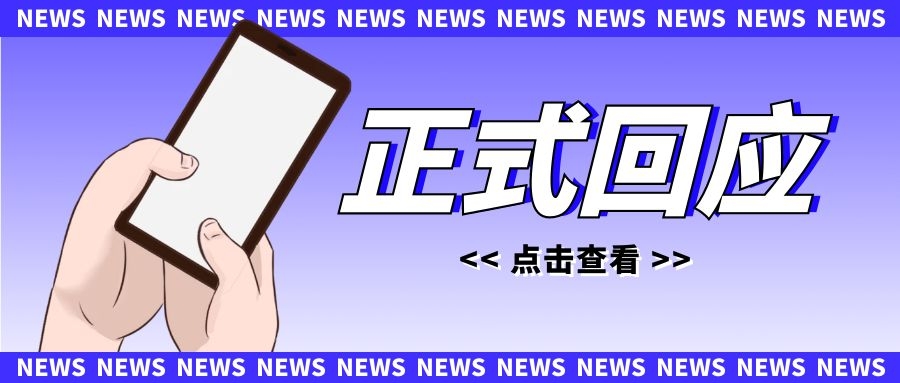 NEWS NEWS NEWS NEWS NEWS NEWS NEWS NEWS NEWS NEWS NEWS

正式回应

<< 点击查看 >>

NEWS NEWS NEWS NEWS NEWS NEWS NEWS NEWS NEWS NEWS NEWS